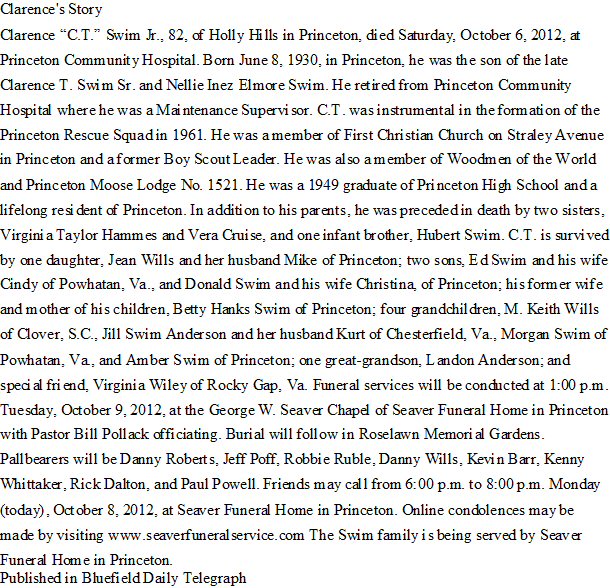 Clarence's Story

Clarence “C.T.” Swim Jr., 82, of Holly Hills in Princeton, died Saturday, October 6, 2012, at Princeton Community Hospital. Born June 8, 1930, in Princeton, he was the son of the late Clarence T. Swim Sr. and Nellie Inez Elmore Swim. He retired from Princeton Community Hospital where he was a Maintenance Supervisor. C.T. was instrumental in the formation of the Princeton Rescue Squad in 1961. He was a member of First Christian Church on Straley Avenue in Princeton and a former Boy Scout Leader. He was also a member of Woodmen of the World and Princeton Moose Lodge No. 1521. He was a 1949 graduate of Princeton High School and a lifelong resident of Princeton. In addition to his parents, he was preceded in death by two sisters, Virginia Taylor Hammes and Vera Cruise, and one infant brother, Hubert Swim. C.T. is survived by one daughter, Jean Wills and her husband Mike of Princeton; two sons, Ed Swim and his wife Cindy of Powhatan, Va., and Donald Swim and his wife Christina, of Princeton; his former wife and mother of his children, Betty Hanks Swim of Princeton; four grandchildren, M. Keith Wills of Clover, S.C., Jill Swim Anderson and her husband Kurt of Chesterfield, Va., Morgan Swim of Powhatan, Va., and Amber Swim of Princeton; one great-grandson, Landon Anderson; and special friend, Virginia Wiley of Rocky Gap, Va. Funeral services will be conducted at 1:00 p.m. Tuesday, October 9, 2012, at the George W. Seaver Chapel of Seaver Funeral Home in Princeton with Pastor Bill Pollack officiating. Burial will follow in Roselawn Memorial Gardens. Pallbearers will be Danny Roberts, Jeff Poff, Robbie Ruble, Danny Wills, Kevin Barr, Kenny Whittaker, Rick Dalton, and Paul Powell. Friends may call from 6:00 p.m. to 8:00 p.m. Monday (today), October 8, 2012, at Seaver Funeral Home in Princeton. Online condolences may be made by visiting www.seaverfuneralservice.com The Swim family is being served by Seaver Funeral Home in Princeton.

Published in Bluefield Daily Telegraph